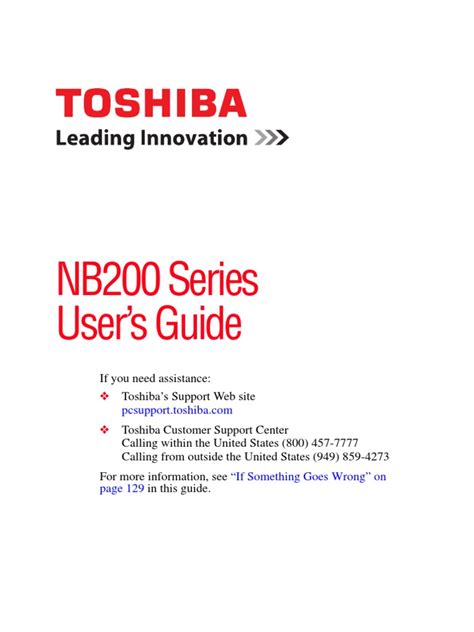 TOSHIBA
Leading Innovation >>>

NB200 Series
User's Guide

If you need assistance:

❖ Toshiba's Support Web site
pcsupport.toshiba.com

❖ Toshiba Customer Support Center
Calling within the United States (800) 457-7777
Calling from outside the United States (949) 859-4273

For more information, see "If Something Goes Wrong" on page 129 in this guide.